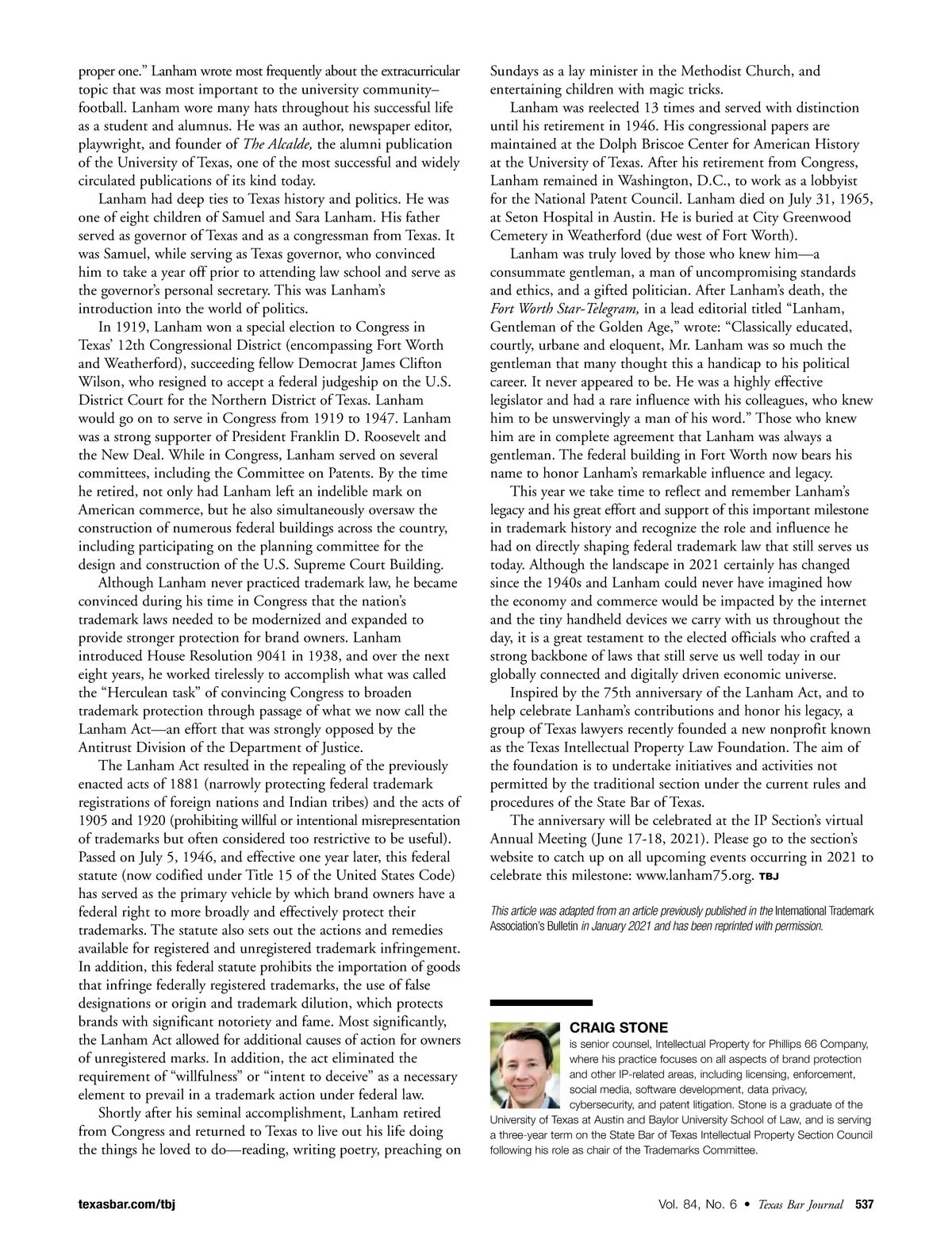 proper one." Lanham wrote most frequently about the extracurricular topic that was most important to the university community–football. Lanham wore many hats throughout his successful life as a student and alumnus. He was an author, newspaper editor, playwright, and founder of The Alcalde, the alumni publication of the University of Texas, one of the most successful and widely circulated publications of its kind today.

Lanham had deep ties to Texas history and politics. He was one of eight children of Samuel and Sara Lanham. His father served as governor of Texas and as a congressman from Texas. It was Samuel, while serving as Texas governor, who convinced him to take a year off prior to attending law school and serve as the governor's personal secretary. This was Lanham's introduction into the world of politics.

In 1919, Lanham won a special election to Congress in Texas' 12th Congressional District (encompassing Fort Worth and Weatherford), succeeding fellow Democrat James Clifton Wilson, who resigned to accept a federal judgeship on the U.S. District Court for the Northern District of Texas. Lanham would go on to serve in Congress from 1919 to 1947. Lanham was a strong supporter of President Franklin D. Roosevelt and the New Deal. While in Congress, Lanham served on several committees, including the Committee on Patents. By the time he retired, not only had Lanham left an indelible mark on American commerce, but he also simultaneously oversaw the construction of numerous federal buildings across the country, including participating on the planning committee for the design and construction of the U.S. Supreme Court Building.

Although Lanham never practiced trademark law, he became convinced during his time in Congress that the nation's trademark laws needed to be modernized and expanded to provide stronger protection for brand owners. Lanham introduced House Resolution 9041 in 1938, and over the next eight years, he worked tirelessly to accomplish what was called the "Herculean task" of convincing Congress to broaden trademark protection through passage of what we now call the Lanham Act—an effort that was strongly opposed by the Antitrust Division of the Department of Justice.

The Lanham Act resulted in the repealing of the previously enacted acts of 1881 (narrowly protecting federal trademark registrations of foreign nations and Indian tribes) and the acts of 1905 and 1920 (prohibiting willful or intentional misrepresentation of trademarks but often considered too restrictive to be useful). Passed on July 5, 1946, and effective one year later, this federal statute (now codified under Title 15 of the United States Code) has served as the primary vehicle by which brand owners have a federal right to more broadly and effectively protect their trademarks. The statute also sets out the actions and remedies available for registered and unregistered trademark infringement. In addition, this federal statute prohibits the importation of goods that infringe federally registered trademarks, the use of false designations or origin and trademark dilution, which protects brands with significant notoriety and fame. Most significantly, the Lanham Act allowed for additional causes of action for owners of unregistered marks. In addition, the act eliminated the requirement of "willfulness" or "intent to deceive" as a necessary element to prevail in a trademark action under federal law.

Shortly after his seminal accomplishment, Lanham retired from Congress and returned to Texas to live out his life doing the things he loved to do—reading, writing poetry, preaching on Sundays as a lay minister in the Methodist Church, and entertaining children with magic tricks.

Lanham was reelected 13 times and served with distinction until his retirement in 1946. His congressional papers are maintained at the Dolph Briscoe Center for American History at the University of Texas. After his retirement from Congress, Lanham remained in Washington, D.C., to work as a lobbyist for the National Patent Council. Lanham died on July 31, 1965, at Seton Hospital in Austin. He is buried at City Greenwood Cemetery in Weatherford (due west of Fort Worth).

Lanham was truly loved by those who knew him—a consummate gentleman, a man of uncompromising standards and ethics, and a gifted politician. After Lanham's death, the Fort Worth Star-Telegram, in a lead editorial titled "Lanham, Gentleman of the Golden Age," wrote: "Classically educated, courtly, urbane and eloquent, Mr. Lanham was so much the gentleman that many thought this a handicap to his political career. It never appeared to be. He was a highly effective legislator and had a rare influence with his colleagues, who knew him to be unswervingly a man of his word." Those who knew him are in complete agreement that Lanham was always a gentleman. The federal building in Fort Worth now bears his name to honor Lanham's remarkable influence and legacy.

This year we take time to reflect and remember Lanham's legacy and his great effort and support of this important milestone in trademark history and recognize the role and influence he had on directly shaping federal trademark law that still serves us today. Although the landscape in 2021 certainly has changed since the 1940s and Lanham could never have imagined how the economy and commerce would be impacted by the internet and the tiny handheld devices we carry with us throughout the day, it is a great testament to the elected officials who crafted a strong backbone of laws that still serve us well today in our globally connected and digitally driven economic universe.

Inspired by the 75th anniversary of the Lanham Act, and to help celebrate Lanham's contributions and honor his legacy, a group of Texas lawyers recently founded a new nonprofit known as the Texas Intellectual Property Law Foundation. The aim of the foundation is to undertake initiatives and activities not permitted by the traditional section under the current rules and procedures of the State Bar of Texas.

The anniversary will be celebrated at the IP Section's virtual Annual Meeting (June 17-18, 2021). Please go to the section's website to catch up on all upcoming events occurring in 2021 to celebrate this milestone: www.lanham75.org. TBJ

This article was adapted from an article previously published in the International Trademark Association's Bulletin in January 2021 and has been reprinted with permission.

CRAIG STONE
is senior counsel, Intellectual Property for Phillips 66 Company, where his practice focuses on all aspects of brand protection and other IP-related areas, including licensing, enforcement, social media, software development, data privacy, cybersecurity, and patent litigation. Stone is a graduate of the University of Texas at Austin and Baylor University School of Law, and is serving a three-year term on the State Bar of Texas Intellectual Property Section Council following his role as chair of the Trademarks Committee.

texasbar.com/tbj

Vol. 84, No. 6 • Texas Bar Journal 537